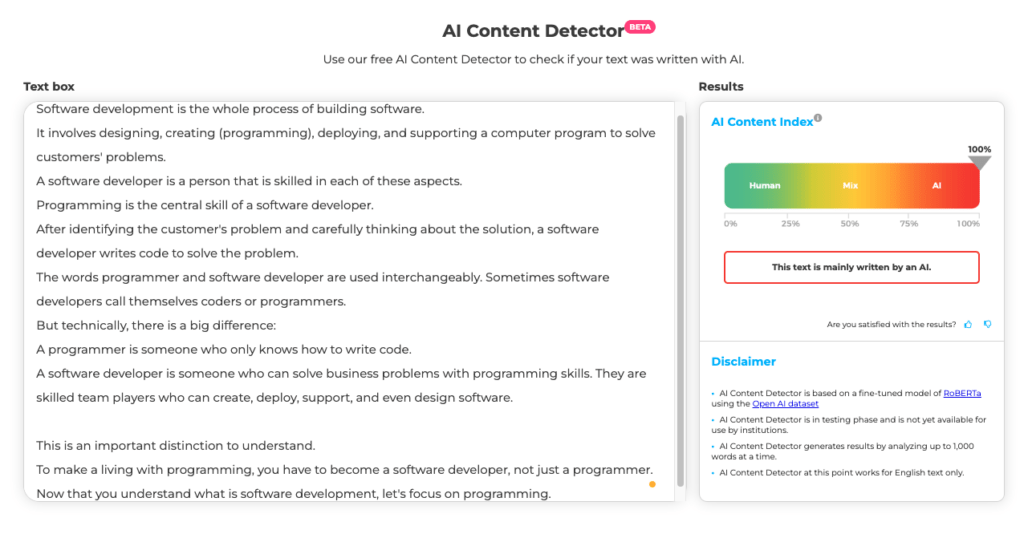 AI Content Detector BETA

Use our free AI Content Detector to check if your text was written with AI.

Text box

Software development is the whole process of building software.
It involves designing, creating (programming), deploying, and supporting a computer program to solve customers' problems.
A software developer is a person that is skilled in each of these aspects.
Programming is the central skill of a software developer.
After identifying the customer's problem and carefully thinking about the solution, a software developer writes code to solve the problem.
The words programmer and software developer are used interchangeably. Sometimes software developers call themselves coders or programmers.
But technically, there is a big difference:
A programmer is someone who only knows how to write code.
A software developer is someone who can solve business problems with programming skills. They are skilled team players who can create, deploy, support, and even design software.

This is an important distinction to understand.
To make a living with programming, you have to become a software developer, not just a programmer.
Now that you understand what is software development, let's focus on programming.

Results

AI Content Index

100%

Human Mix AI

0% 25% 50% 75% 100%

This text is mainly written by an AI.

Are you satisfied with the results?

Disclaimer

• AI Content Detector is based on a fine-tuned model of RoBERTa using the Open AI dataset
• AI Content Detector is in testing phase and is not yet available for use by institutions.
• AI Content Detector generates results by analyzing up to 1,000 words at a time.
• AI Content Detector at this point works for English text only.